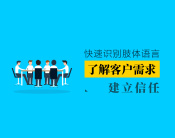 快速识别肢体语言

了解客户需求

、 建立信任